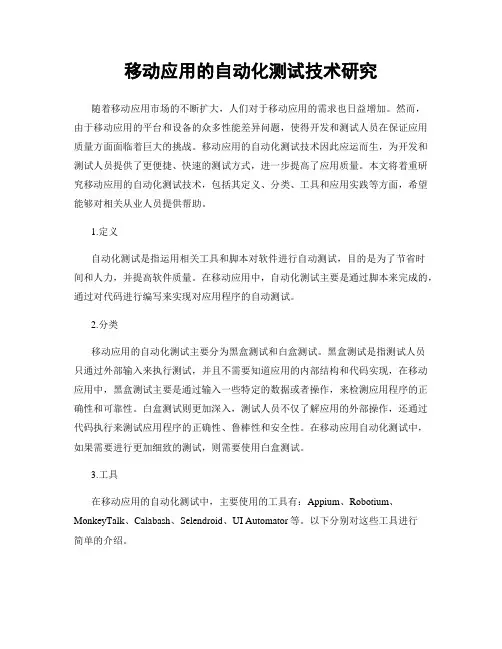 移动应用的自动化测试技术研究

随着移动应用市场的不断扩大，人们对于移动应用的需求也日益增加。然而，由于移动应用的平台和设备的众多性能差异问题，使得开发和测试人员在保证应用质量方面面临着巨大的挑战。移动应用的自动化测试技术因此应运而生，为开发和测试人员提供了更便捷、快速的测试方式，进一步提高了应用质量。本文将着重研究移动应用的自动化测试技术，包括其定义、分类、工具和应用实践等方面，希望能够对相关从业人员提供帮助。

1.定义

自动化测试是指运用相关工具和脚本对软件进行自动测试，目的是为了节省时间和人力，并提高软件质量。在移动应用中，自动化测试主要是通过脚本来完成的，通过对代码进行编写来实现对应用程序的自动测试。

2.分类

移动应用的自动化测试主要分为黑盒测试和白盒测试。黑盒测试是指测试人员只通过外部输入来执行测试，并且不需要知道应用的内部结构和代码实现，在移动应用中，黑盒测试主要是通过输入一些特定的数据或者操作，来检测应用程序的正确性和可靠性。白盒测试则更加深入，测试人员不仅了解应用的外部操作，还通过代码执行来测试应用程序的正确性、鲁棒性和安全性。在移动应用自动化测试中，如果需要进行更加细致的测试，则需要使用白盒测试。

3.工具

在移动应用的自动化测试中，主要使用的工具有：Appium、Robotium、MonkeyTalk、Calabash、Selendroid、UI Automator 等。以下分别对这些工具进行简单的介绍。